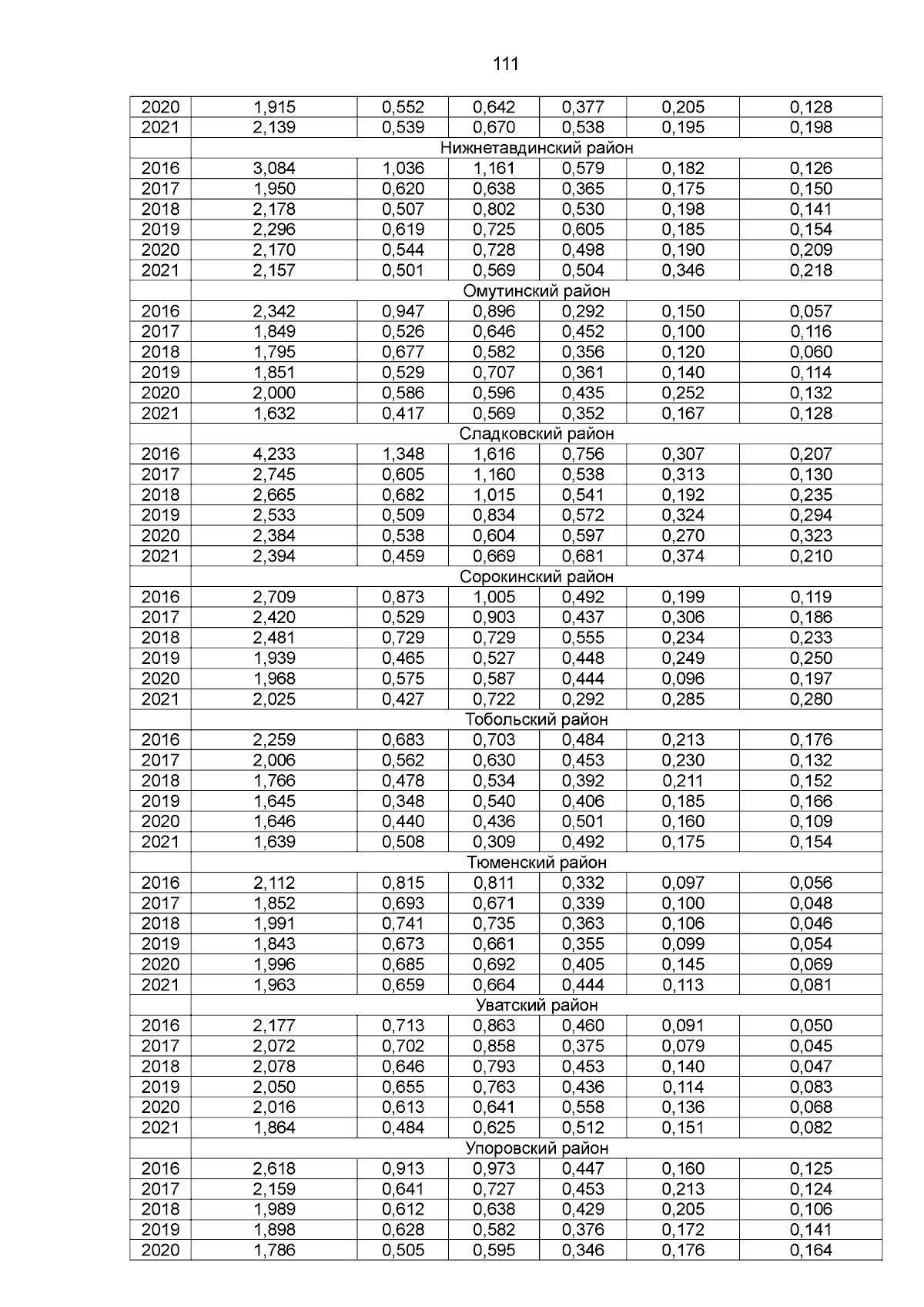 111

| | | | | | | |
|---|---|---|---|---|---|---|
| 2020 | 1,915 | 0,552 | 0,642 | 0,377 | 0,205 | 0,128 |
| 2021 | 2,139 | 0,539 | 0,670 | 0,538 | 0,195 | 0,198 |
| | Нижнетавдинский район | | | | | |
| 2016 | 3,084 | 1,036 | 1,161 | 0,579 | 0,182 | 0,126 |
| 2017 | 1,950 | 0,620 | 0,638 | 0,365 | 0,175 | 0,150 |
| 2018 | 2,178 | 0,507 | 0,802 | 0,530 | 0,198 | 0,141 |
| 2019 | 2,296 | 0,619 | 0,725 | 0,605 | 0,185 | 0,154 |
| 2020 | 2,170 | 0,544 | 0,728 | 0,498 | 0,190 | 0,209 |
| 2021 | 2,157 | 0,501 | 0,569 | 0,504 | 0,346 | 0,218 |
| | Омутинский район | | | | | |
| 2016 | 2,342 | 0,947 | 0,896 | 0,292 | 0,150 | 0,057 |
| 2017 | 1,849 | 0,526 | 0,646 | 0,452 | 0,100 | 0,116 |
| 2018 | 1,795 | 0,677 | 0,582 | 0,356 | 0,120 | 0,060 |
| 2019 | 1,851 | 0,529 | 0,707 | 0,361 | 0,140 | 0,114 |
| 2020 | 2,000 | 0,586 | 0,596 | 0,435 | 0,252 | 0,132 |
| 2021 | 1,632 | 0,417 | 0,569 | 0,352 | 0,167 | 0,128 |
| | Сладковский район | | | | | |
| 2016 | 4,233 | 1,348 | 1,616 | 0,756 | 0,307 | 0,207 |
| 2017 | 2,745 | 0,605 | 1,160 | 0,538 | 0,313 | 0,130 |
| 2018 | 2,665 | 0,682 | 1,015 | 0,541 | 0,192 | 0,235 |
| 2019 | 2,533 | 0,509 | 0,834 | 0,572 | 0,324 | 0,294 |
| 2020 | 2,384 | 0,538 | 0,604 | 0,597 | 0,270 | 0,323 |
| 2021 | 2,394 | 0,459 | 0,669 | 0,681 | 0,374 | 0,210 |
| | Сорокинский район | | | | | |
| 2016 | 2,709 | 0,873 | 1,005 | 0,492 | 0,199 | 0,119 |
| 2017 | 2,420 | 0,529 | 0,903 | 0,437 | 0,306 | 0,186 |
| 2018 | 2,481 | 0,729 | 0,729 | 0,555 | 0,234 | 0,233 |
| 2019 | 1,939 | 0,465 | 0,527 | 0,448 | 0,249 | 0,250 |
| 2020 | 1,968 | 0,575 | 0,587 | 0,444 | 0,096 | 0,197 |
| 2021 | 2,025 | 0,427 | 0,722 | 0,292 | 0,285 | 0,280 |
| | Тобольский район | | | | | |
| 2016 | 2,259 | 0,683 | 0,703 | 0,484 | 0,213 | 0,176 |
| 2017 | 2,006 | 0,562 | 0,630 | 0,453 | 0,230 | 0,132 |
| 2018 | 1,766 | 0,478 | 0,534 | 0,392 | 0,211 | 0,152 |
| 2019 | 1,645 | 0,348 | 0,540 | 0,406 | 0,185 | 0,166 |
| 2020 | 1,646 | 0,440 | 0,436 | 0,501 | 0,160 | 0,109 |
| 2021 | 1,639 | 0,508 | 0,309 | 0,492 | 0,175 | 0,154 |
| | Тюменский район | | | | | |
| 2016 | 2,112 | 0,815 | 0,811 | 0,332 | 0,097 | 0,056 |
| 2017 | 1,852 | 0,693 | 0,671 | 0,339 | 0,100 | 0,048 |
| 2018 | 1,991 | 0,741 | 0,735 | 0,363 | 0,106 | 0,046 |
| 2019 | 1,843 | 0,673 | 0,661 | 0,355 | 0,099 | 0,054 |
| 2020 | 1,996 | 0,685 | 0,692 | 0,405 | 0,145 | 0,069 |
| 2021 | 1,963 | 0,659 | 0,664 | 0,444 | 0,113 | 0,081 |
| | Уватский район | | | | | |
| 2016 | 2,177 | 0,713 | 0,863 | 0,460 | 0,091 | 0,050 |
| 2017 | 2,072 | 0,702 | 0,858 | 0,375 | 0,079 | 0,045 |
| 2018 | 2,078 | 0,646 | 0,793 | 0,453 | 0,140 | 0,047 |
| 2019 | 2,050 | 0,655 | 0,763 | 0,436 | 0,114 | 0,083 |
| 2020 | 2,016 | 0,613 | 0,641 | 0,558 | 0,136 | 0,068 |
| 2021 | 1,864 | 0,484 | 0,625 | 0,512 | 0,151 | 0,082 |
| | Упоровский район | | | | | |
| 2016 | 2,618 | 0,913 | 0,973 | 0,447 | 0,160 | 0,125 |
| 2017 | 2,159 | 0,641 | 0,727 | 0,453 | 0,213 | 0,124 |
| 2018 | 1,989 | 0,612 | 0,638 | 0,429 | 0,205 | 0,106 |
| 2019 | 1,898 | 0,628 | 0,582 | 0,376 | 0,172 | 0,141 |
| 2020 | 1,786 | 0,505 | 0,595 | 0,346 | 0,176 | 0,164 |